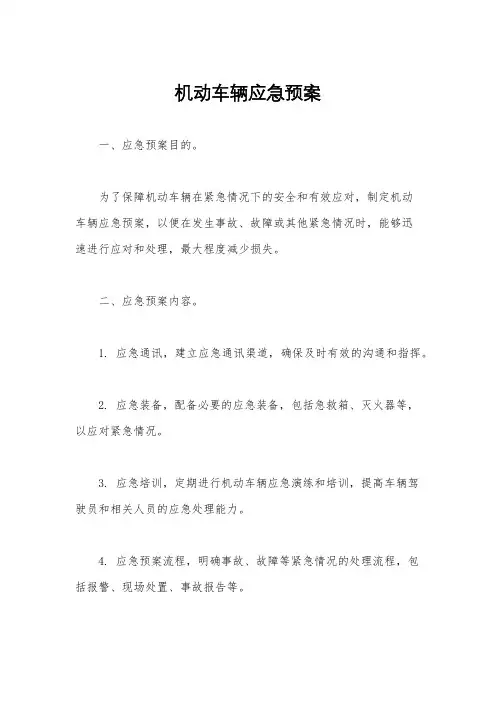 机动车辆应急预案

一、应急预案目的。

为了保障机动车辆在紧急情况下的安全和有效应对，制定机动车辆应急预案，以便在发生事故、故障或其他紧急情况时，能够迅速进行应对和处理，最大程度减少损失。

二、应急预案内容。

1. 应急通讯，建立应急通讯渠道，确保及时有效的沟通和指挥。

2. 应急装备，配备必要的应急装备，包括急救箱、灭火器等，以应对紧急情况。

3. 应急培训，定期进行机动车辆应急演练和培训，提高车辆驾驶员和相关人员的应急处理能力。

4. 应急预案流程，明确事故、故障等紧急情况的处理流程，包括报警、现场处置、事故报告等。